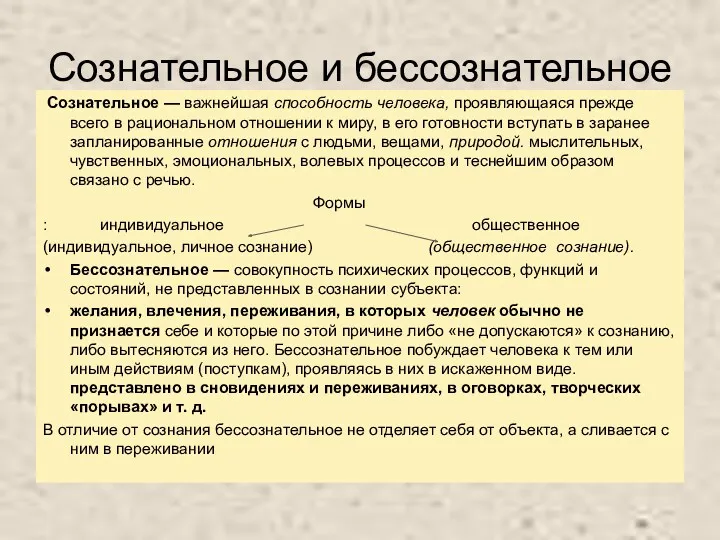 Сознательное и бессознательное

Сознательное — важнейшая способность человека, проявляющаяся прежде всего в рациональном отношении к миру, в его готовности вступать в заранее запланированные отношения с людьми, вещами, природой. мыслительных, чувственных, эмоциональных, волевых процессов и теснейшим образом связано с речью.

Формы

: индивидуальное общественное

(индивидуальное, личное сознание) (общественное сознание).

• Бессознательное — совокупность психических процессов, функций и состояний, не представленных в сознании субъекта:

• желания, влечения, переживания, в которых человек обычно не признается себе и которые по этой причине либо «не допускаются» к сознанию, либо вытесняются из него. Бессознательное побуждает человека к тем или иным действиям (поступкам), проявляясь в них в искаженном виде. представлено в сновидениях и переживаниях, в оговорках, творческих «порывах» и т. д.

В отличие от сознания бессознательное не отделяет себя от объекта, а сливается с ним в переживании